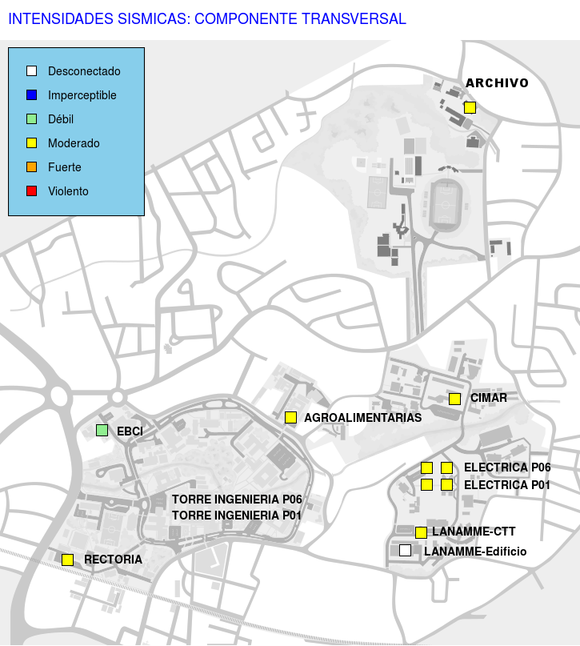 INTENSIDADES SISMICAS: COMPONENTE TRANSVERSAL

Desconectado
Imperceptible
Débil
Moderado
Fuerte
Violento

ARCHIVO

CIMAR

AGROALIMENTARIAS

EBCI

ELECTRICA P06
ELECTRICA P01

TORRE INGENIERIA P06
TORRE INGENIERIA P01

LANAMME-CTT
LANAMME-Edificio

RECTORIA